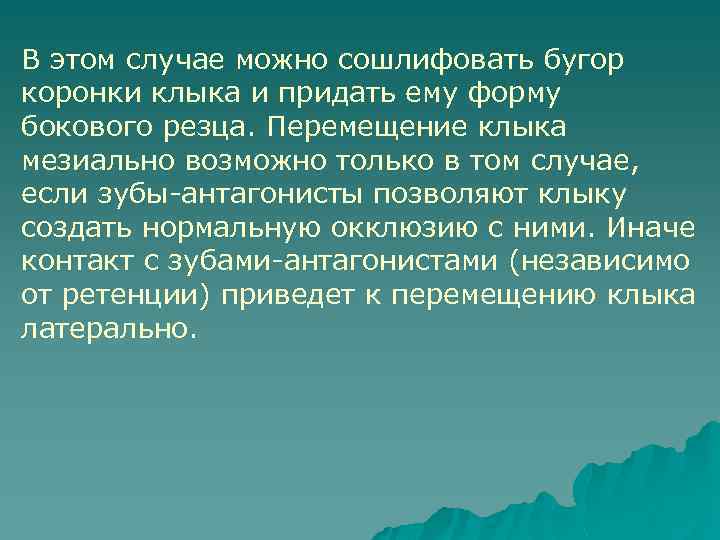 В этом случае можно сошлифовать бугор коронки клыка и придать ему форму бокового резца. Перемещение клыка мезиально возможно только в том случае, если зубы-антагонисты позволяют клыку создать нормальную окклюзию с ними. Иначе контакт с зубами-антагонистами (независимо от ретенции) приведет к перемещению клыка латерально.